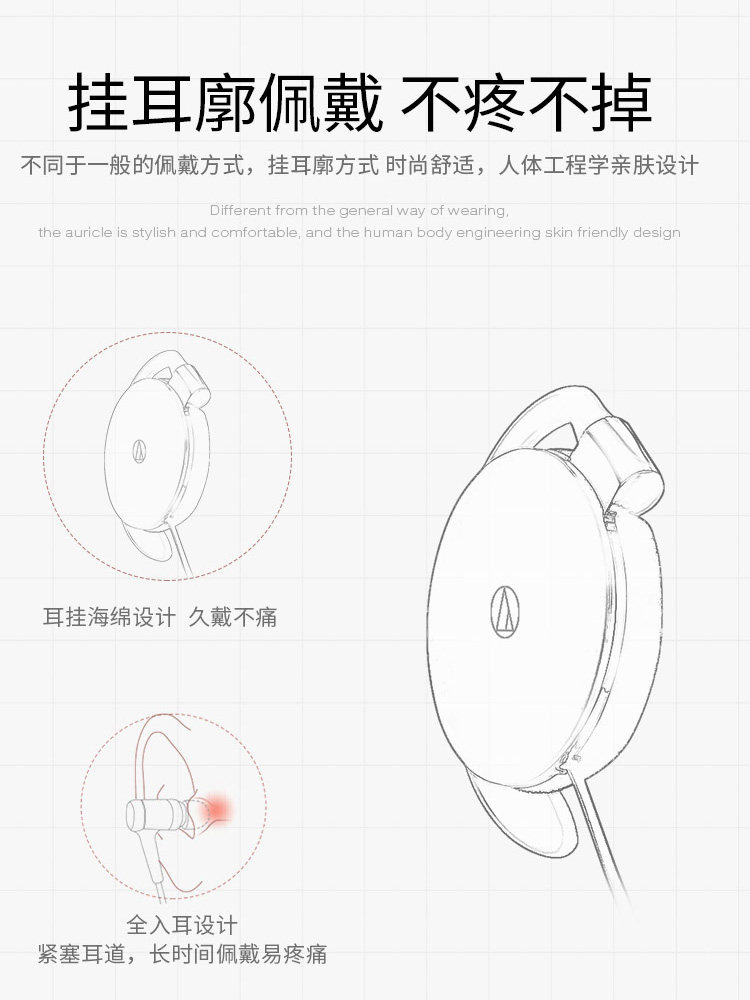 挂耳廓佩戴 不疼不掉

不同于一般的佩戴方式，挂耳廓方式 时尚舒适，人体工程学亲肤设计

Different from the general way of wearing,
the auricle is stylish and comfortable, and the human body engineering skin friendly design

耳挂海绵设计 久戴不痛

全入耳设计
紧塞耳道，长时间佩戴易疼痛